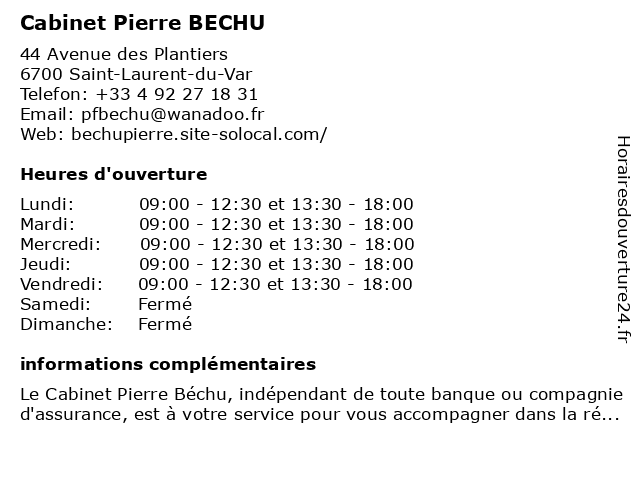 Cabinet Pierre BECHU

44 Avenue des Plantiers
6700 Saint-Laurent-du-Var
Telefon: +33 4 92 27 18 31
Email: pfbechu@wanadoo.fr
Web: bechupierre.site-solocal.com/

Heures d'ouverture

| Lundi: | 09:00 - 12:30 et 13:30 - 18:00 |
|---|---|
| Mardi: | 09:00 - 12:30 et 13:30 - 18:00 |
| Mercredi: | 09:00 - 12:30 et 13:30 - 18:00 |
| Jeudi: | 09:00 - 12:30 et 13:30 - 18:00 |
| Vendredi: | 09:00 - 12:30 et 13:30 - 18:00 |
| Samedi: | Fermé |
| Dimanche: | Fermé |

informations complémentaires

Le Cabinet Pierre Béchu, indépendant de toute banque ou compagnie d'assurance, est à votre service pour vous accompagner dans la ré...

Horairesdouverture24.fr